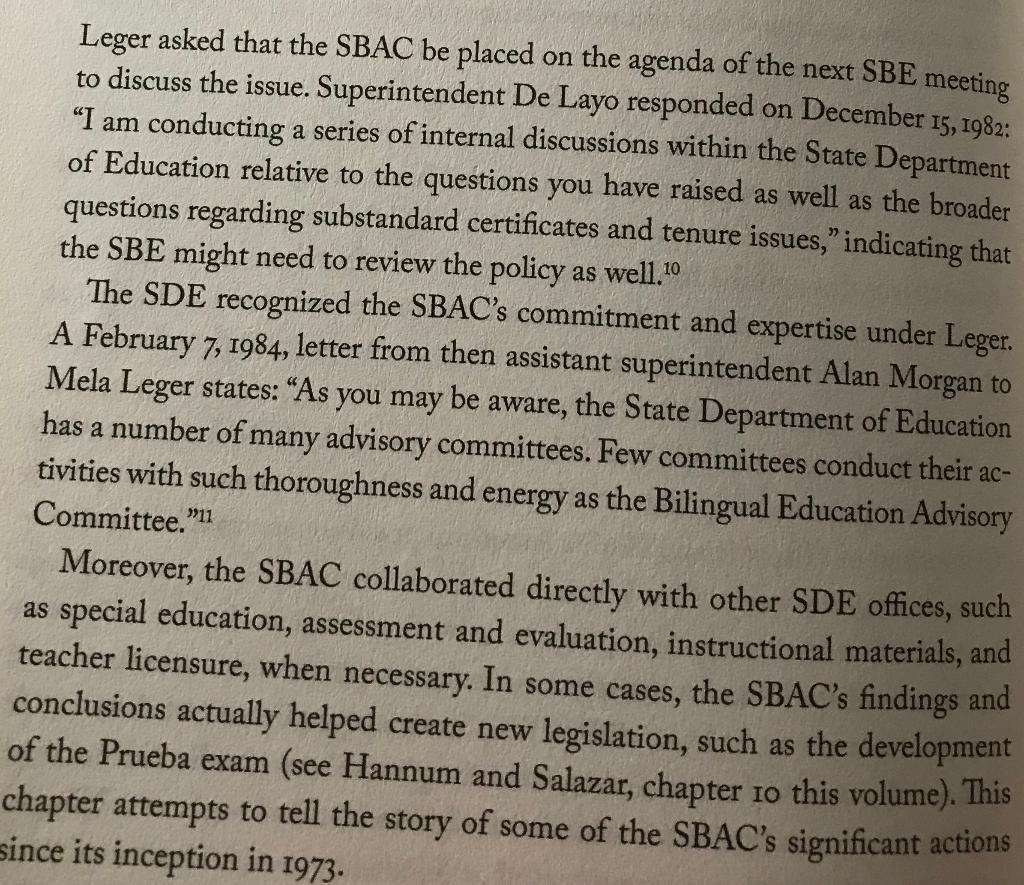 Leger asked that the SBAC be placed on the agenda of the next SBE meeting to discuss the issue. Superintendent De Layo responded on December 15, 1982: "I am conducting a series of internal discussions within the State Department of Education relative to the questions you have raised as well as the broader questions regarding substandard certificates and tenure issues," indicating that the SBE might need to review the policy as well.$^{10}$

The SDE recognized the SBAC's commitment and expertise under Leger. A February 7, 1984, letter from then assistant superintendent Alan Morgan to Mela Leger states: "As you may be aware, the State Department of Education has a number of many advisory committees. Few committees conduct their activities with such thoroughness and energy as the Bilingual Education Advisory Committee."$^{11}$

Moreover, the SBAC collaborated directly with other SDE offices, such as special education, assessment and evaluation, instructional materials, and teacher licensure, when necessary. In some cases, the SBAC's findings and conclusions actually helped create new legislation, such as the development of the Prueba exam (see Hannum and Salazar, chapter 10 this volume). This chapter attempts to tell the story of some of the SBAC's significant actions since its inception in 1973.